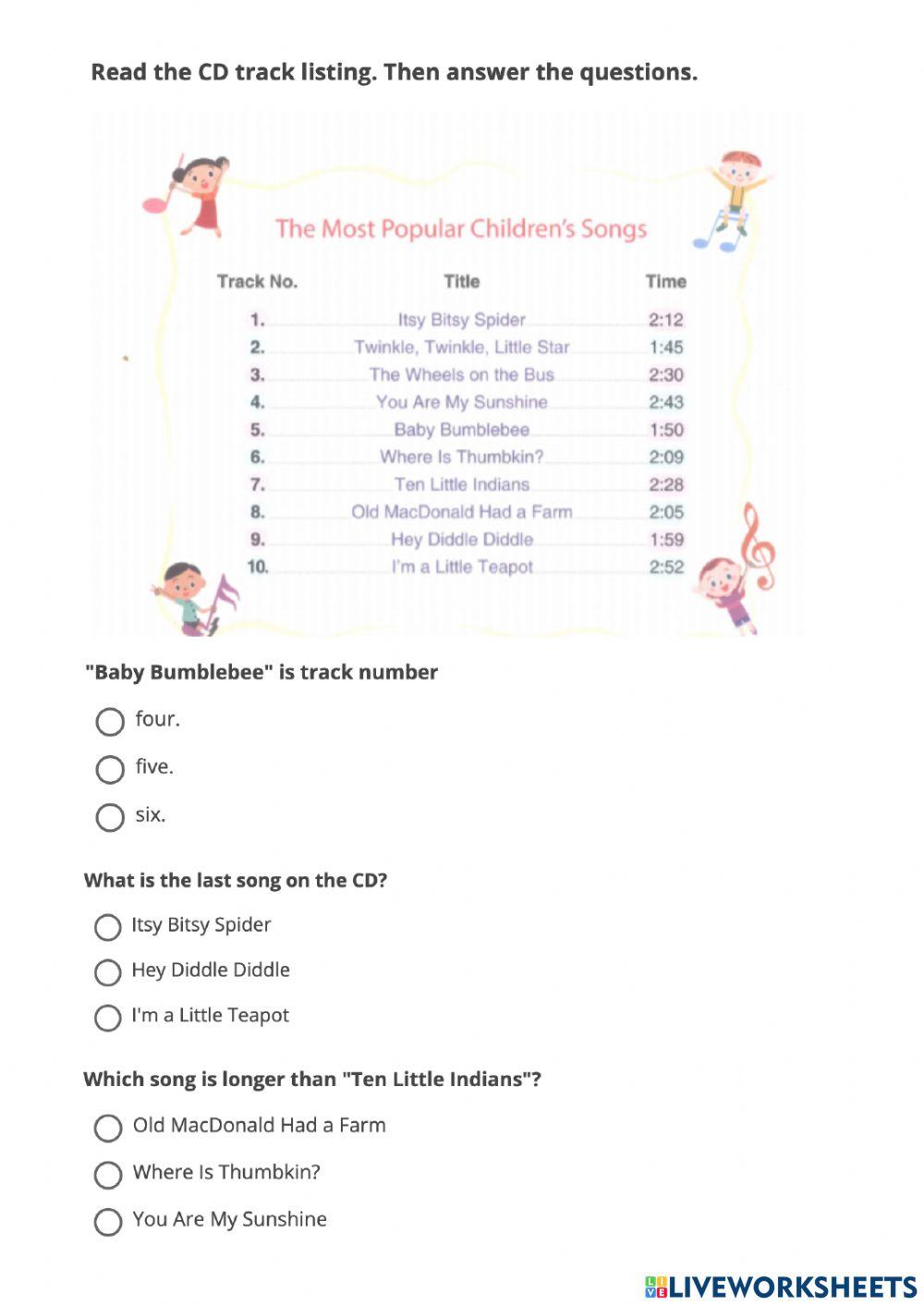 Read the CD track listing. Then answer the questions.

The Most Popular Children's Songs

| Track No. | Title | Time |
|---|---|---|
| 1. | Itsy Bitsy Spider | 2:12 |
| 2. | Twinkle, Twinkle, Little Star | 1:45 |
| 3. | The Wheels on the Bus | 2:30 |
| 4. | You Are My Sunshine | 2:43 |
| 5. | Baby Bumblebee | 1:50 |
| 6. | Where Is Thumbkin? | 2:09 |
| 7. | Ten Little Indians | 2:28 |
| 8. | Old MacDonald Had a Farm | 2:05 |
| 9. | Hey Diddle Diddle | 1:59 |
| 10. | I'm a Little Teapot | 2:52 |

"Baby Bumblebee" is track number

four.

five.

six.

What is the last song on the CD?

Itsy Bitsy Spider

Hey Diddle Diddle

I'm a Little Teapot

Which song is longer than "Ten Little Indians"?

Old MacDonald Had a Farm

Where Is Thumbkin?

You Are My Sunshine

LIVEWORKSHEETS